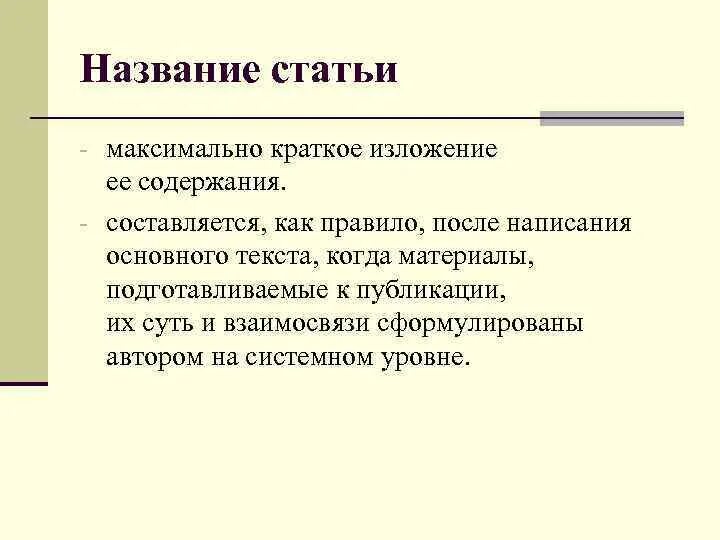 Название статьи

- максимально краткое изложение ее содержания.

- составляется, как правило, после написания основного текста, когда материалы, подготавливаемые к публикации, их суть и взаимосвязи сформулированы автором на системном уровне.